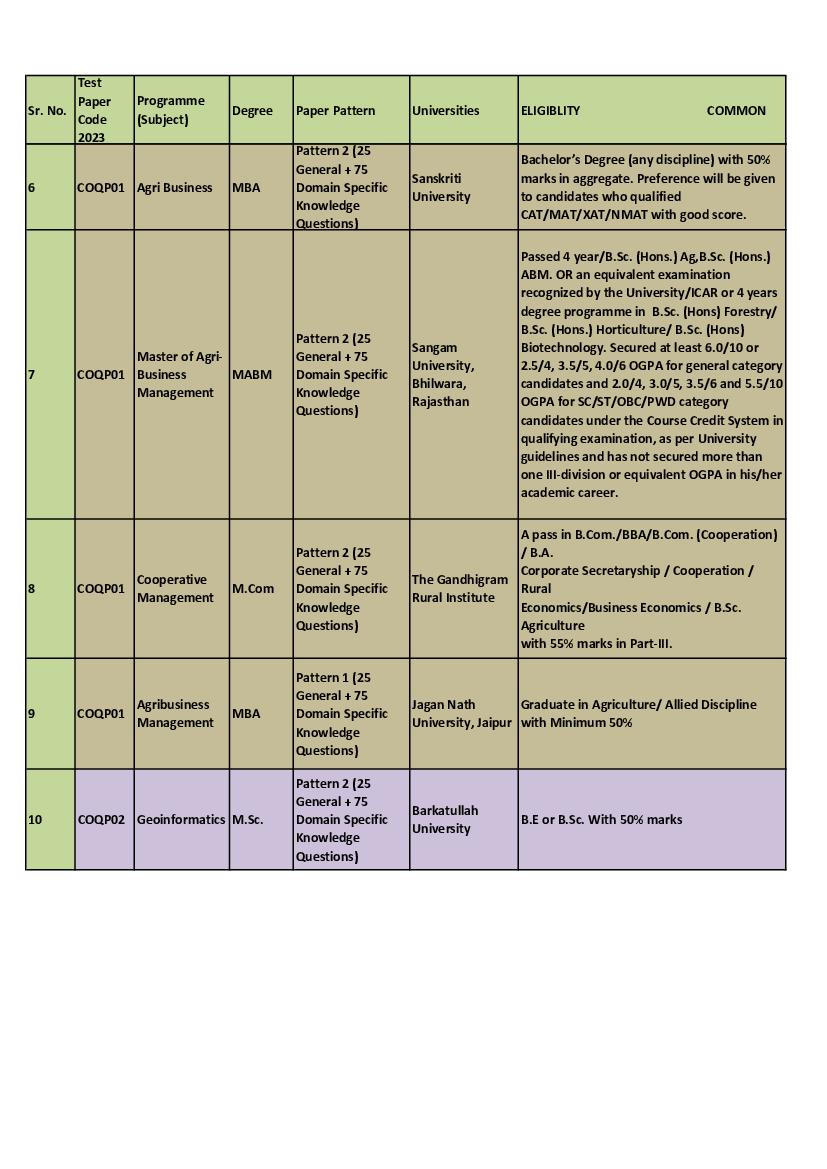 | Sr. No. | Test Paper Code 2023 | Programme (Subject) | Degree | Paper Pattern | Universities | ELIGIBLITY COMMON |
|---|---|---|---|---|---|---|
| 6 | COQP01 | Agri Business | MBA | Pattern 2 (25 General + 75 Domain Specific Knowledge Questions) | Sanskriti University | Bachelor's Degree (any discipline) with 50% marks in aggregate. Preference will be given to candidates who qualified CAT/MAT/XAT/NMAT with good score. |
| 7 | COQP01 | Master of Agri-Business Management | MABM | Pattern 2 (25 General + 75 Domain Specific Knowledge Questions) | Sangam University, Bhilwara, Rajasthan | Passed 4 year/B.Sc. (Hons.) Ag,B.Sc. (Hons.) ABM. OR an equivalent examination recognized by the University/ICAR or 4 years degree programme in B.Sc. (Hons) Forestry/ B.Sc. (Hons.) Horticulture/ B.Sc. (Hons) Biotechnology. Secured at least 6.0/10 or 2.5/4, 3.5/5, 4.0/6 OGPA for general category candidates and 2.0/4, 3.0/5, 3.5/6 and 5.5/10 OGPA for SC/ST/OBC/PWD category candidates under the Course Credit System in qualifying examination, as per University guidelines and has not secured more than one III-division or equivalent OGPA in his/her academic career. |
| 8 | COQP01 | Cooperative Management | M.Com | Pattern 2 (25 General + 75 Domain Specific Knowledge Questions) | The Gandhigram Rural Institute | A pass in B.Com./BBA/B.Com. (Cooperation) / B.A. Corporate Secretaryship / Cooperation / Rural Economics/Business Economics / B.Sc. Agriculture with 55% marks in Part-III. |
| 9 | COQP01 | Agribusiness Management | MBA | Pattern 1 (25 General + 75 Domain Specific Knowledge Questions) | Jagan Nath University, Jaipur | Graduate in Agriculture/ Allied Discipline with Minimum 50% |
| 10 | COQP02 | Geoinformatics | M.Sc. | Pattern 2 (25 General + 75 Domain Specific Knowledge Questions) | Barkatullah University | B.E or B.Sc. With 50% marks |